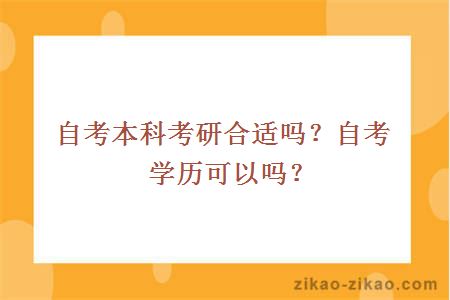 自考本科考研合适吗？自考学历可以吗？

zikao-zikao.com